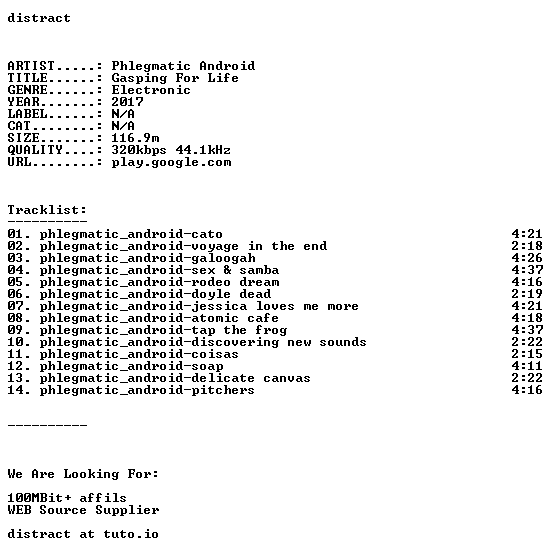 distract

ARTIST.....: Phlegmatic Android
TITLE......: Gasping For Life
GENRE......: Electronic
YEAR.......: 2017
LABEL......: N/A
CAT........: N/A
SIZE.......: 116.9m
QUALITY....: 320kbps 44.1kHz
URL........: play.google.com

Tracklist:
----------

01. phlegmatic_android-cato 4:21
02. phlegmatic_android-voyage in the end 2:18
03. phlegmatic_android-galoogah 4:26
04. phlegmatic_android-sex & samba 4:37
05. phlegmatic_android-rodeo dream 4:16
06. phlegmatic_android-doyle dead 2:19
07. phlegmatic_android-jessica loves me more 4:21
08. phlegmatic_android-atomic cafe 4:18
09. phlegmatic_android-tap the frog 4:37
10. phlegmatic_android-discovering new sounds 2:22
11. phlegmatic_android-coisas 2:15
12. phlegmatic_android-soap 4:11
13. phlegmatic_android-delicate canvas 2:22
14. phlegmatic_android-pitchers 4:16

----------

We Are Looking For:

100MBit+ affils
WEB Source Supplier

distract at tuto.io